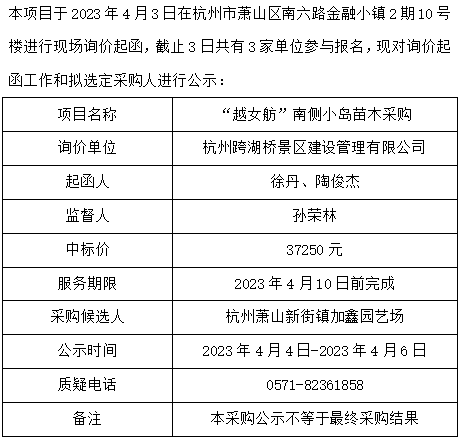 本项目于 2023 年 4 月 3 日在杭州市萧山区南六路金融小镇 2 期 10 号楼进行现场询价起函，截止 3 日共有 3 家单位参与报名，现对询价起函工作和拟选定采购人进行公示：

| 项目名称 | “越女舫”南侧小岛苗木采购 |
|---|---|
| 询价单位 | 杭州跨湖桥景区建设管理有限公司 |
| 起函人 | 徐丹、陶俊杰 |
| 监督人 | 孙荣林 |
| 中标价 | 37250 元 |
| 服务期限 | 2023 年 4 月 10 日前完成 |
| 采购候选人 | 杭州萧山新街镇加鑫园艺场 |
| 公示时间 | 2023 年 4 月 4 日-2023 年 4 月 6 日 |
| 质疑电话 | 0571-82361858 |
| 备注 | 本采购公示不等于最终采购结果 |